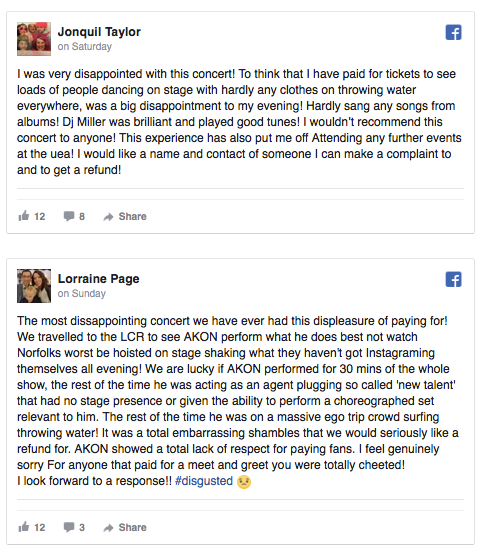 Jonquil Taylor
on Saturday

I was very disappointed with this concert! To think that I have paid for tickets to see loads of people dancing on stage with hardly any clothes on throwing water everywhere, was a big disappointment to my evening! Hardly sang any songs from albums! Dj Miller was brilliant and played good tunes! I wouldn't recommend this concert to anyone! This experience has also put me off Attending any further events at the uea! I would like a name and contact of someone I can make a complaint to and to get a refund!

12 8 Share

Lorraine Page
on Sunday

The most dissappointing concert we have ever had this displeasure of paying for! We travelled to the LCR to see AKON perform what he does best not watch Norfolks worst be hoisted on stage shaking what they haven't got Instagraming themselves all evening! We are lucky if AKON performed for 30 mins of the whole show, the rest of the time he was acting as an agent plugging so called 'new talent' that had no stage presence or given the ability to perform a choreographed set relevant to him. The rest of the time he was on a massive ego trip crowd surfing throwing water! It was a total embarrassing shambles that we would seriously like a refund for. AKON showed a total lack of respect for paying fans. I feel genuinely sorry For anyone that paid for a meet and greet you were totally cheeted!
I look forward to a response!! #disgusted

12 3 Share